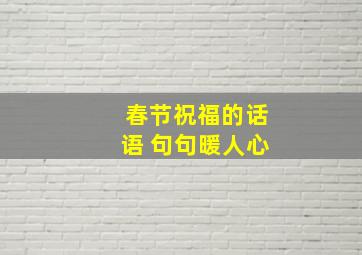 春节祝福的话语 句句暖人心